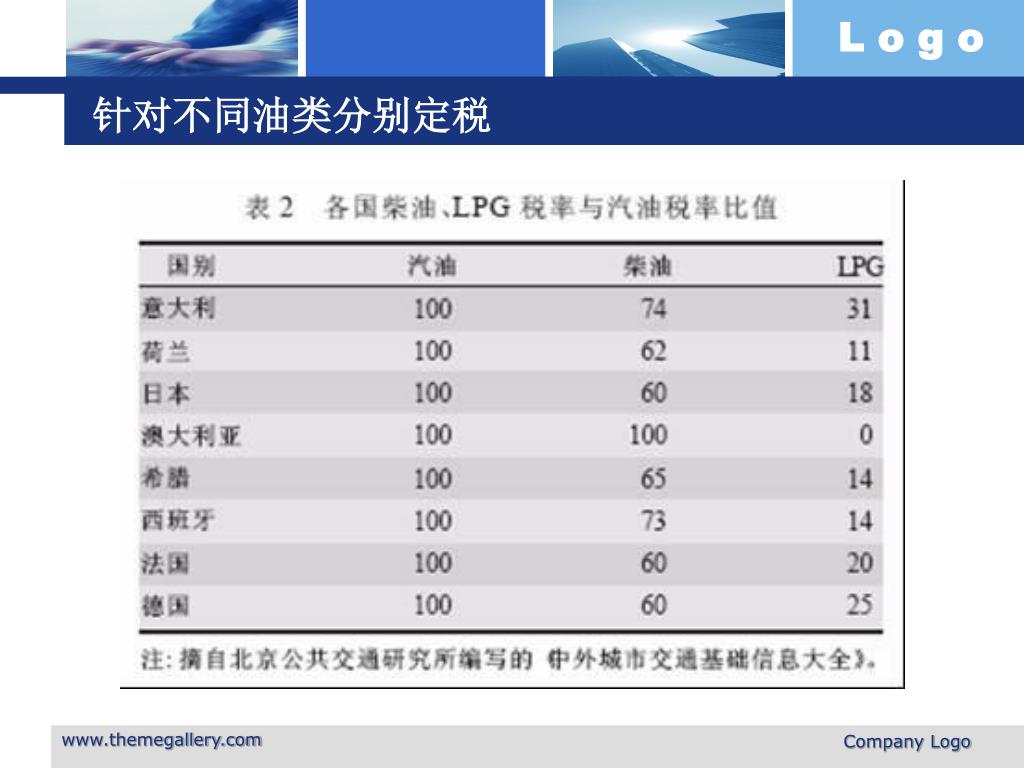 Logo

针对不同油类分别定税

表 2 各国柴油、LPG 税率与汽油税率比值

| 国别 | 汽油 | 柴油 | LPG |
|---|---|---|---|
| 意大利 | 100 | 74 | 31 |
| 荷兰 | 100 | 62 | 11 |
| 日本 | 100 | 60 | 18 |
| 澳大利亚 | 100 | 100 | 0 |
| 希腊 | 100 | 65 | 14 |
| 西班牙 | 100 | 73 | 14 |
| 法国 | 100 | 60 | 20 |
| 德国 | 100 | 60 | 25 |

注: 摘自北京公共交通研究所编写的《中外城市交通基础信息大全》。

www.themegallery.com

Company Logo